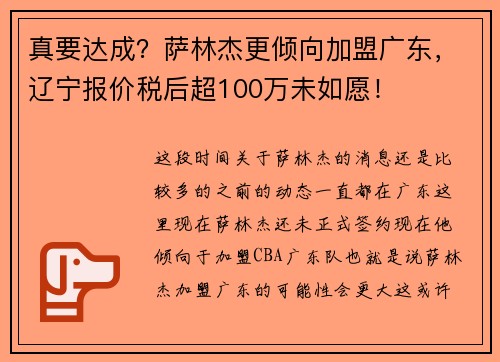 真要达成？萨林杰更倾向加盟广东，辽宁报价税后超100万未如愿！

这段时间关于萨林杰的消息还是比较多的之前的动态一直都在广东这里现在萨林杰还未正式签约现在他倾向于加盟CBA广东队也就是说萨林杰加盟广东的可能性会更大这或许